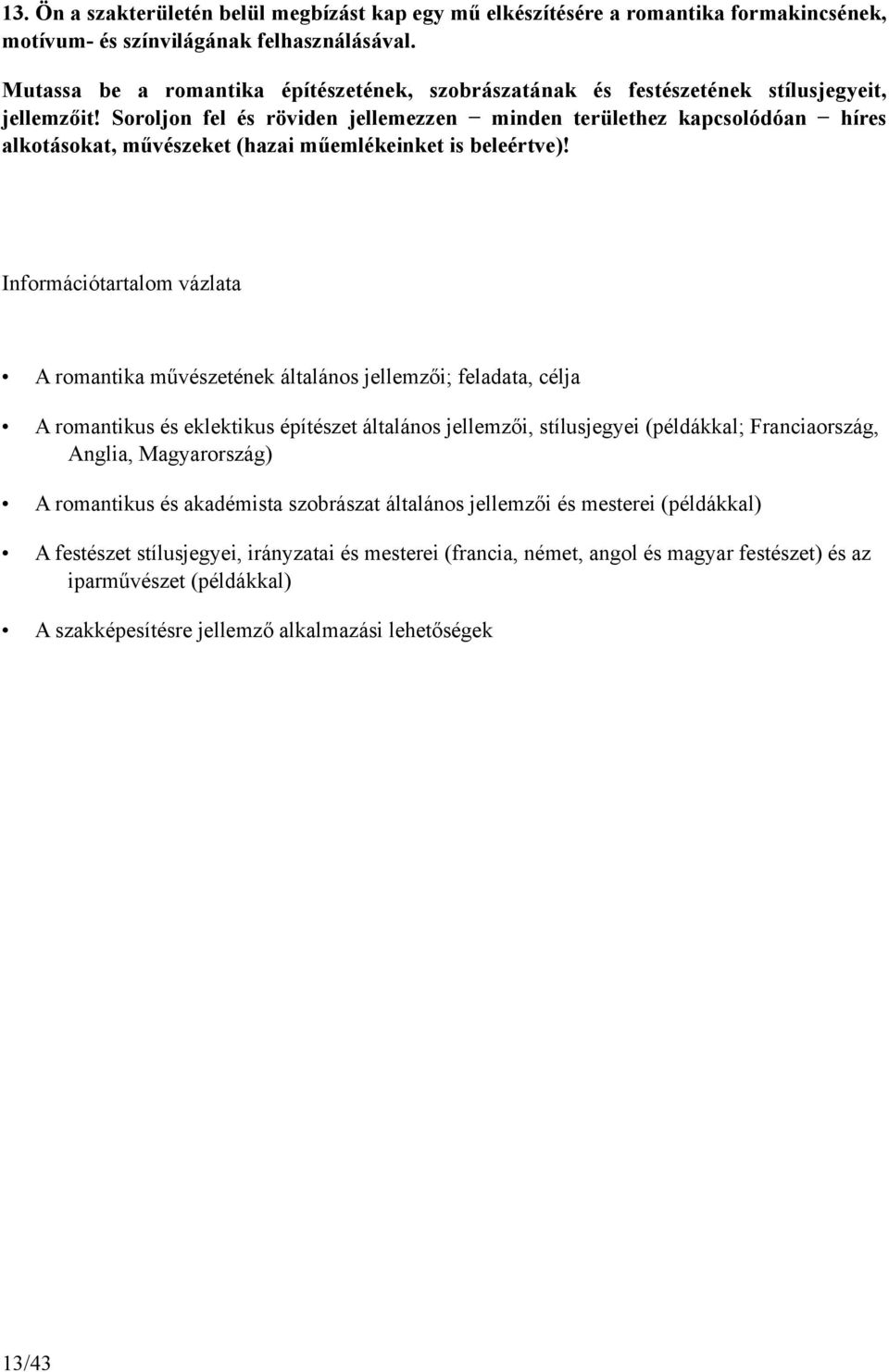 13. Ön a szakterületén belül megbízást kap egy mű elkészítésére a romantika formakincsének, motívum- és színvilágának felhasználásával.

Mutassa be a romantika építészetének, szobrászatának és festészetének stílusjegyeit, jellemzőit! Soroljon fel és röviden jellemezzen − minden területhez kapcsolódóan − híres alkotásokat, művészeket (hazai műemlékeinket is beleértve)!

Információtartalom vázlata

• A romantika művészetének általános jellemzői; feladata, célja

• A romantikus és eklektikus építészet általános jellemzői, stílusjegyei (példákkal; Franciaország, Anglia, Magyarország)

• A romantikus és akadémista szobrászat általános jellemzői és mesterei (példákkal)

• A festészet stílusjegyei, irányzatai és mesterei (francia, német, angol és magyar festészet) és az iparművészet (példákkal)

• A szakképesítésre jellemző alkalmazási lehetőségek

13/43